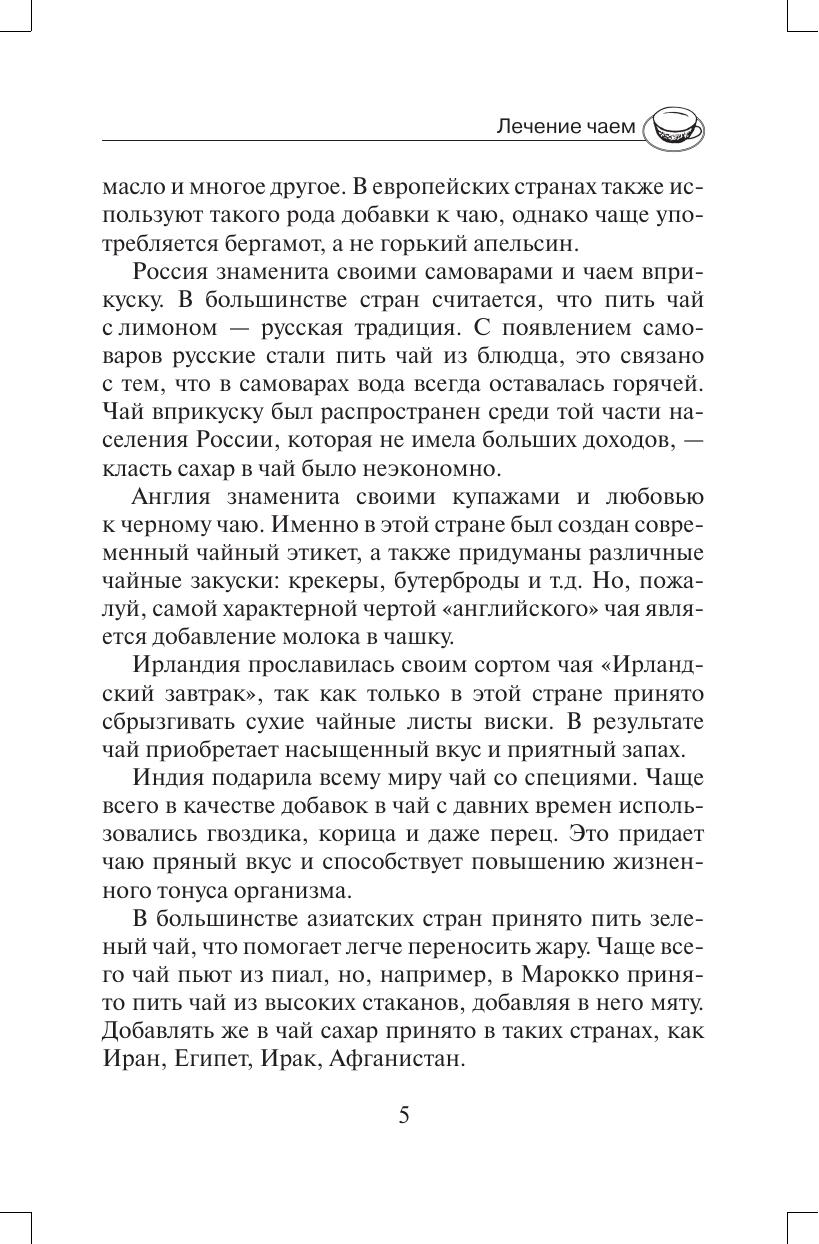 Лечение чаем

масло и многое другое. В европейских странах также используют такого рода добавки к чаю, однако чаще употребляется бергамот, а не горький апельсин.

Россия знаменита своими самоварами и чаем вприкуску. В большинстве стран считается, что пить чай с лимоном — русская традиция. С появлением самоваров русские стали пить чай из блюдца, это связано с тем, что в самоварах вода всегда оставалась горячей. Чай вприкуску был распространен среди той части населения России, которая не имела больших доходов, — класть сахар в чай было неэкономно.

Англия знаменита своими купажами и любовью к черному чаю. Именно в этой стране был создан современный чайный этикет, а также придуманы различные чайные закуски: крекеры, бутерброды и т.д. Но, пожалуй, самой характерной чертой «английского» чая является добавление молока в чашку.

Ирландия прославилась своим сортом чая «Ирландский завтрак», так как только в этой стране принято сбрызгивать сухие чайные листы виски. В результате чай приобретает насыщенный вкус и приятный запах.

Индия подарила всему миру чай со специями. Чаще всего в качестве добавок в чай с давних времен использовались гвоздика, корица и даже перец. Это придает чаю пряный вкус и способствует повышению жизненного тонуса организма.

В большинстве азиатских стран принято пить зеленый чай, что помогает легче переносить жару. Чаще всего чай пьют из пиал, но, например, в Марокко принято пить чай из высоких стаканов, добавляя в него мяту. Добавлять же в чай сахар принято в таких странах, как Иран, Египет, Ирак, Афганистан.

5